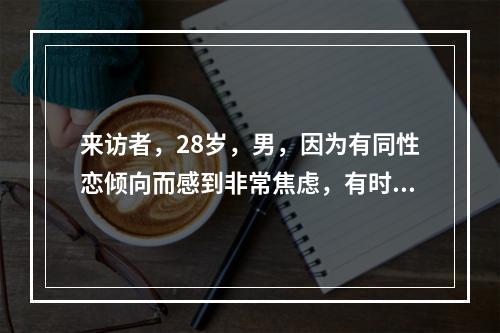 来访者，28岁，男，因为有同性恋倾向而感到非常焦虑，有时...